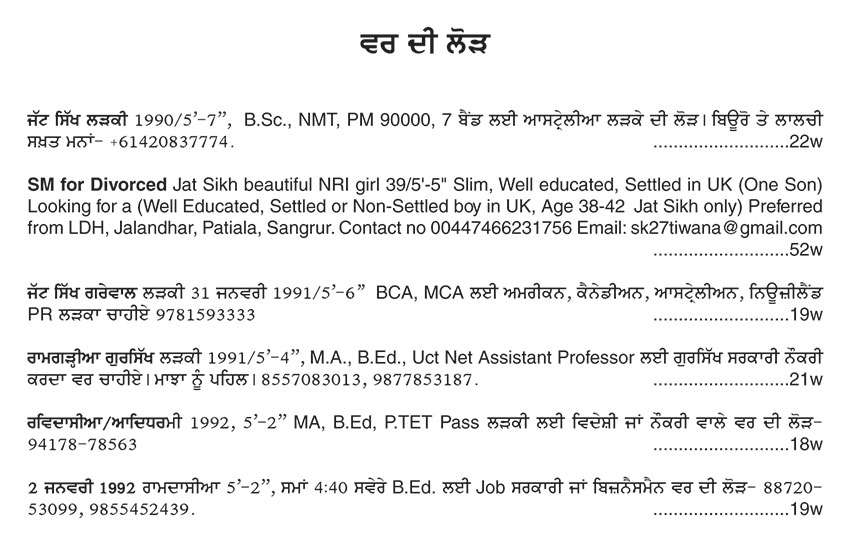 ਵਰ ਦੀ ਲੋੜ

ਜੱਟ ਸਿੱਖ ਲੜਕੀ 1990/5'-7", B.Sc., NMT, PM 90000, 7 ਬੈਂਡ ਲਈ ਆਸਟ੍ਰੇਲੀਆ ਲੜਕੇ ਦੀ ਲੋੜ। ਬਿਊਰੋ ਤੇ ਲਾਲਚੀ ਸਖ਼ਤ ਮਨਾਂ- +61420837774. ............................22w

SM for Divorced Jat Sikh beautiful NRI girl 39/5'-5" Slim, Well educated, Settled in UK (One Son) Looking for a (Well Educated, Settled or Non-Settled boy in UK, Age 38-42 Jat Sikh only) Preferred from LDH, Jalandhar, Patiala, Sangrur. Contact no 00447466231756 Email: sk27tiwana@gmail.com ............................52w

ਜੱਟ ਸਿੱਖ ਗਰੇਵਾਲ ਲੜਕੀ 31 ਜਨਵਰੀ 1991/5'-6" BCA, MCA ਲਈ ਅਮਰੀਕਨ, ਕੈਨੇਡੀਅਨ, ਆਸਟ੍ਰੇਲੀਅਨ, ਨਿਊਜ਼ੀਲੈਂਡ PR ਲੜਕਾ ਚਾਹੀਏ 9781593333 ............................19w

ਰਾਮਗੜ੍ਹੀਆ ਗੁਰਸਿੱਖ ਲੜਕੀ 1991/5'-4", M.A., B.Ed., Uct Net Assistant Professor ਲਈ ਗੁਰਸਿੱਖ ਸਰਕਾਰੀ ਨੌਕਰੀ ਕਰਦਾ ਵਰ ਚਾਹੀਏ। ਮਾਝਾ ਨੂੰ ਪਹਿਲ। 8557083013, 9877853187. ............................21w

ਰਵਿਦਾਸੀਆ/ਆਦਿਧਰਮੀ 1992, 5'-2" MA, B.Ed, P.TET Pass ਲੜਕੀ ਲਈ ਵਿਦੇਸ਼ੀ ਜਾਂ ਨੌਕਰੀ ਵਾਲੇ ਵਰ ਦੀ ਲੋੜ- 94178-78563 ............................18w

2 ਜਨਵਰੀ 1992 ਰਾਮਦਾਸੀਆ 5'-2", ਸਮਾਂ 4:40 ਸਵੇਰੇ B.Ed. ਲਈ Job ਸਰਕਾਰੀ ਜਾਂ ਬਿਜ਼ਨੈਸਮੈਨ ਵਰ ਦੀ ਲੋੜ- 88720-53099, 9855452439. ............................19w